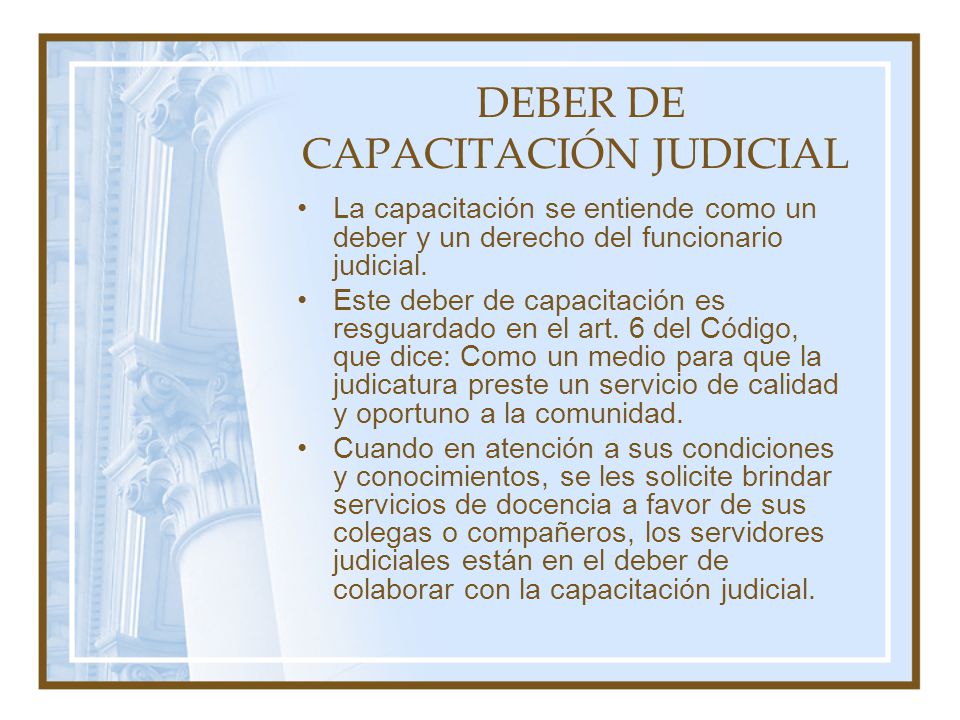 DEBER DE CAPACITACIÓN JUDICIAL

• La capacitación se entiende como un deber y un derecho del funcionario judicial.
• Este deber de capacitación es resguardado en el art. 6 del Código, que dice: Como un medio para que la judicatura preste un servicio de calidad y oportuno a la comunidad.
• Cuando en atención a sus condiciones y conocimientos, se les solicite brindar servicios de docencia a favor de sus colegas o compañeros, los servidores judiciales están en el deber de colaborar con la capacitación judicial.